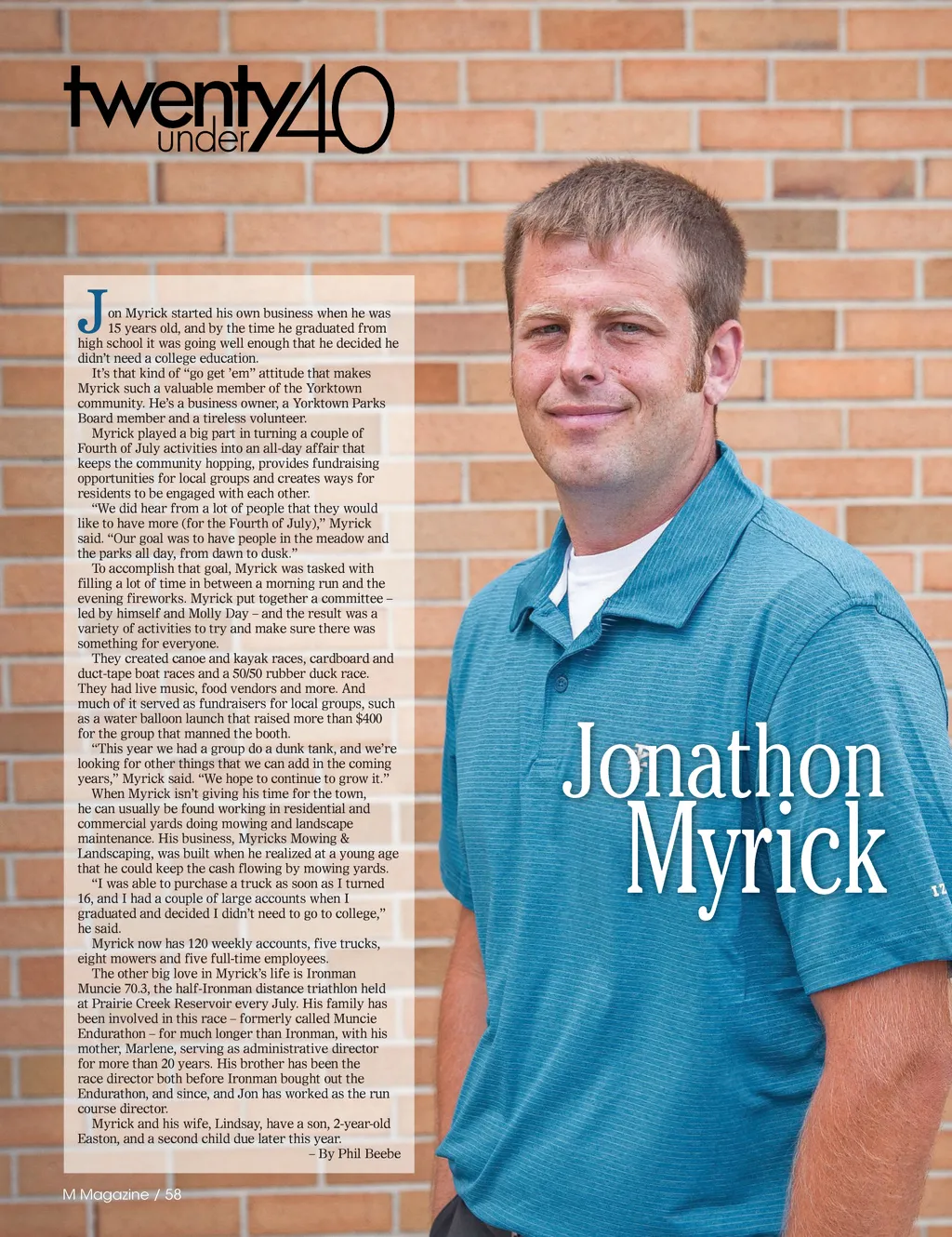 twenty under 40

Jon Myrick started his own business when he was 15 years old, and by the time he graduated from high school it was going well enough that he decided he didn't need a college education.

It's that kind of "go get 'em" attitude that makes Myrick such a valuable member of the Yorktown community. He's a business owner, a Yorktown Parks Board member and a tireless volunteer.

Myrick played a big part in turning a couple of Fourth of July activities into an all-day affair that keeps the community hopping, provides fundraising opportunities for local groups and creates ways for residents to be engaged with each other.

"We did hear from a lot of people that they would like to have more (for the Fourth of July)," Myrick said. "Our goal was to have people in the meadow and the parks all day, from dawn to dusk."

To accomplish that goal, Myrick was tasked with filling a lot of time in between a morning run and the evening fireworks. Myrick put together a committee – led by himself and Molly Day – and the result was a variety of activities to try and make sure there was something for everyone.

They created canoe and kayak races, cardboard and duct-tape boat races and a 50/50 rubber duck race. They had live music, food vendors and more. And much of it served as fundraisers for local groups, such as a water balloon launch that raised more than $400 for the group that manned the booth.

"This year we had a group do a dunk tank, and we're looking for other things that we can add in the coming years," Myrick said. "We hope to continue to grow it."

When Myrick isn't giving his time for the town, he can usually be found working in residential and commercial yards doing mowing and landscape maintenance. His business, Myricks Mowing & Landscaping, was built when he realized at a young age that he could keep the cash flowing by mowing yards.

"I was able to purchase a truck as soon as I turned 16, and I had a couple of large accounts when I graduated and decided I didn't need to go to college," he said.

Myrick now has 120 weekly accounts, five trucks, eight mowers and five full-time employees.

The other big love in Myrick's life is Ironman Muncie 70.3, the half-Ironman distance triathlon held at Prairie Creek Reservoir every July. His family has been involved in this race – formerly called Muncie Endurathon – for much longer than Ironman, with his mother, Marlene, serving as administrative director for more than 20 years. His brother has been the race director both before Ironman bought out the Endurathon, and since, and Jon has worked as the run course director.

Myrick and his wife, Lindsay, have a son, 2-year-old Easton, and a second child due later this year.

– By Phil Beebe

Jonathon Myrick

M Magazine / 58